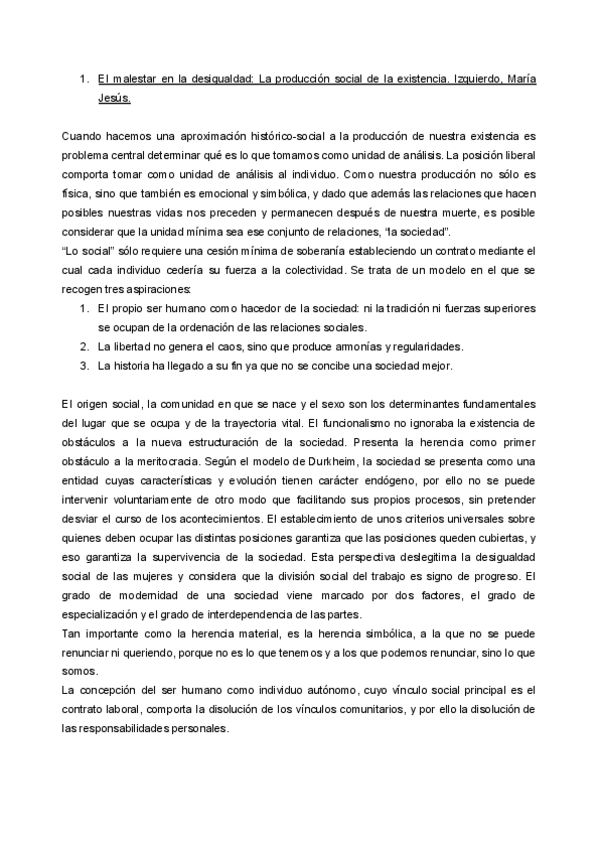 1. El malestar en la desigualdad: La producción social de la existencia. Izquierdo, María Jesús.

Cuando hacemos una aproximación histórico-social a la producción de nuestra existencia es problema central determinar qué es lo que tomamos como unidad de análisis. La posición liberal comporta tomar como unidad de análisis al individuo. Como nuestra producción no sólo es física, sino que también es emocional y simbólica, y dado que además las relaciones que hacen posibles nuestras vidas nos preceden y permanecen después de nuestra muerte, es posible considerar que la unidad mínima sea ese conjunto de relaciones, "la sociedad".
"Lo social" sólo requiere una cesión mínima de soberanía estableciendo un contrato mediante el cual cada individuo cedería su fuerza a la colectividad. Se trata de un modelo en el que se recogen tres aspiraciones:
1. El propio ser humano como hacedor de la sociedad: ni la tradición ni fuerzas superiores se ocupan de la ordenación de las relaciones sociales.
2. La libertad no genera el caos, sino que produce armonías y regularidades.
3. La historia ha llegado a su fin ya que no se concibe una sociedad mejor.

El origen social, la comunidad en que se nace y el sexo son los determinantes fundamentales del lugar que se ocupa y de la trayectoria vital. El funcionalismo no ignoraba la existencia de obstáculos a la nueva estructuración de la sociedad. Presenta la herencia como primer obstáculo a la meritocracia. Según el modelo de Durkheim, la sociedad se presenta como una entidad cuyas características y evolución tienen carácter endógeno, por ello no se puede intervenir voluntariamente de otro modo que facilitando sus propios procesos, sin pretender desviar el curso de los acontecimientos. El establecimiento de unos criterios universales sobre quienes deben ocupar las distintas posiciones garantiza que las posiciones queden cubiertas, y eso garantiza la supervivencia de la sociedad. Esta perspectiva deslegitima la desigualdad social de las mujeres y considera que la división social del trabajo es signo de progreso. El grado de modernidad de una sociedad viene marcado por dos factores, el grado de especialización y el grado de interdependencia de las partes.
Tan importante como la herencia material, es la herencia simbólica, a la que no se puede renunciar ni queriendo, porque no es lo que tenemos y a los que podemos renunciar, sino lo que somos.
La concepción del ser humano como individuo autónomo, cuyo vínculo social principal es el contrato laboral, comporta la disolución de los vínculos comunitarios, y por ello la disolución de las responsabilidades personales.